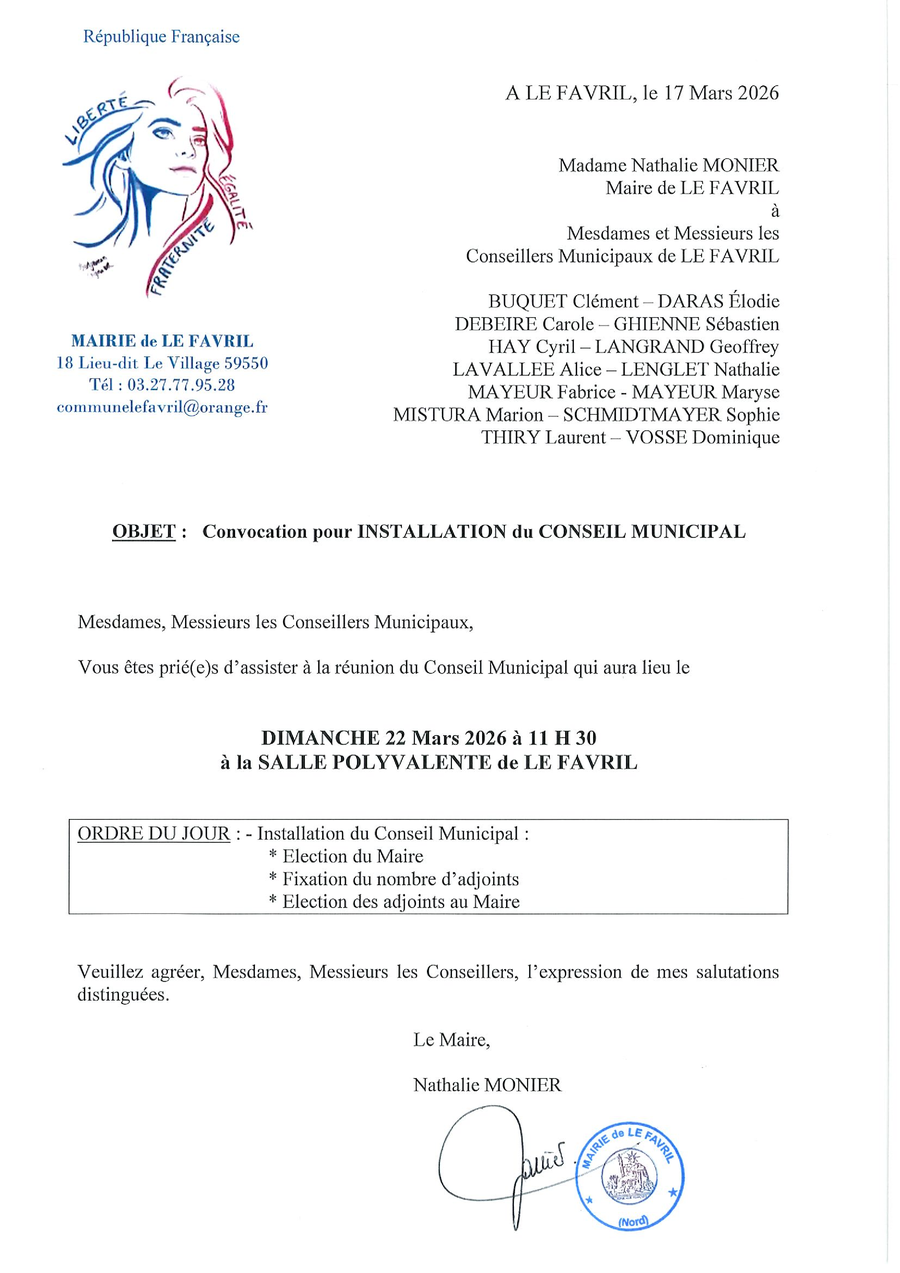 République Française

LIBERTÉ
ÉGALITÉ
FRATERNITÉ

MAIRIE de LE FAVRIL
18 Lieu-dit Le Village 59550
Tél : 03.27.77.95.28
communelefavril@orange.fr

A LE FAVRIL, le 17 Mars 2026

Madame Nathalie MONIER
Maire de LE FAVRIL
à
Mesdames et Messieurs les
Conseillers Municipaux de LE FAVRIL

BUQUET Clément – DARAS Élodie
DEBEIRE Carole – GHIENNE Sébastien
HAY Cyril – LANGRAND Geoffrey
LAVALLEE Alice – LENGLET Nathalie
MAYEUR Fabrice - MAYEUR Maryse
MISTURA Marion – SCHMIDTMAYER Sophie
THIRY Laurent – VOSSE Dominique

OBJET : Convocation pour INSTALLATION du CONSEIL MUNICIPAL

Mesdames, Messieurs les Conseillers Municipaux,

Vous êtes prié(e)s d'assister à la réunion du Conseil Municipal qui aura lieu le

DIMANCHE 22 Mars 2026 à 11 H 30
à la SALLE POLYVALENTE de LE FAVRIL

ORDRE DU JOUR : - Installation du Conseil Municipal :
* Election du Maire
* Fixation du nombre d'adjoints
* Election des adjoints au Maire

Veuillez agréer, Mesdames, Messieurs les Conseillers, l'expression de mes salutations distinguées.

Le Maire,

Nathalie MONIER

MAIRIE de LE FAVRIL
(Nord)